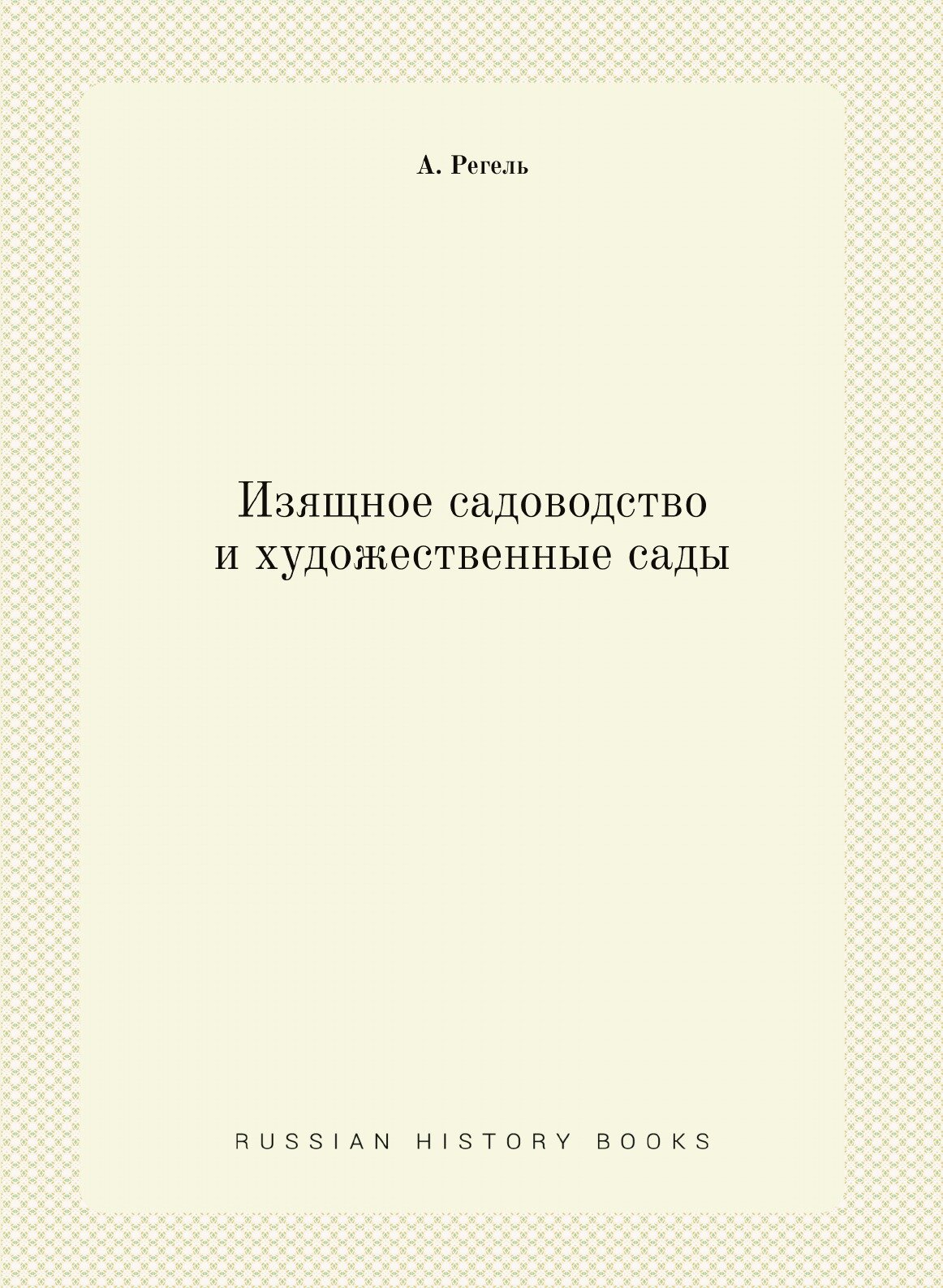 А. Регель

Изящное садоводство и художественные сады

RUSSIAN HISTORY BOOKS